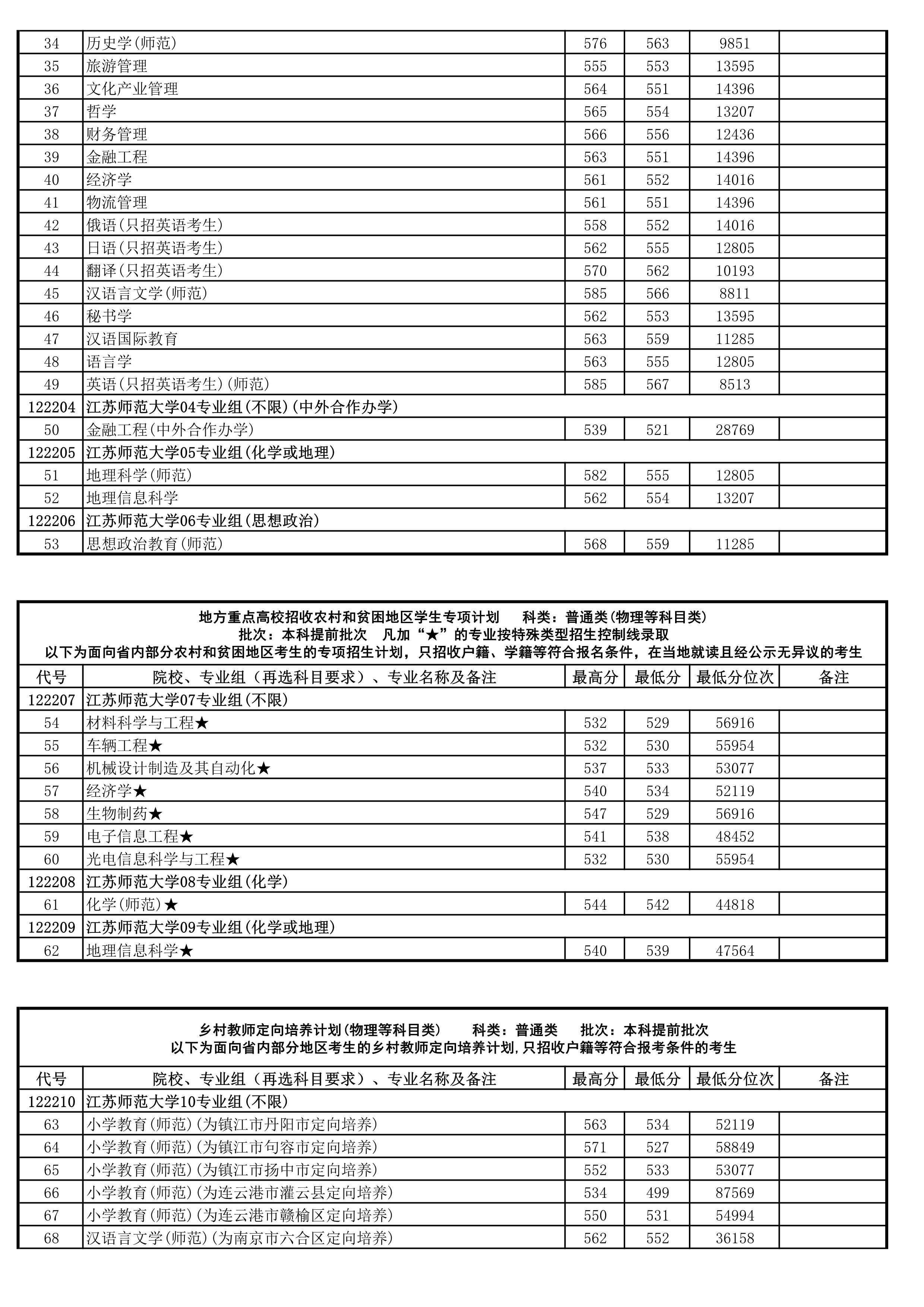 | | | | | | |
|---|---|---|---|---|---|
| 34 | 历史学(师范) | 576 | 563 | 9851 | |
| 35 | 旅游管理 | 555 | 553 | 13595 | |
| 36 | 文化产业管理 | 564 | 551 | 14396 | |
| 37 | 哲学 | 565 | 554 | 13207 | |
| 38 | 财务管理 | 566 | 556 | 12436 | |
| 39 | 金融工程 | 563 | 551 | 14396 | |
| 40 | 经济学 | 561 | 552 | 14016 | |
| 41 | 物流管理 | 561 | 551 | 14396 | |
| 42 | 俄语(只招英语考生) | 558 | 552 | 14016 | |
| 43 | 日语(只招英语考生) | 562 | 555 | 12805 | |
| 44 | 翻译(只招英语考生) | 570 | 562 | 10193 | |
| 45 | 汉语言文学(师范) | 585 | 566 | 8811 | |
| 46 | 秘书学 | 562 | 553 | 13595 | |
| 47 | 汉语国际教育 | 563 | 559 | 11285 | |
| 48 | 语言学 | 563 | 555 | 12805 | |
| 49 | 英语(只招英语考生)(师范) | 585 | 567 | 8513 | |
| 122204 | 江苏师范大学04专业组(不限)(中外合作办学) | | | | |
| 50 | 金融工程(中外合作办学) | 539 | 521 | 28769 | |
| 122205 | 江苏师范大学05专业组(化学或地理) | | | | |
| 51 | 地理科学(师范) | 582 | 555 | 12805 | |
| 52 | 地理信息科学 | 562 | 554 | 13207 | |
| 122206 | 江苏师范大学06专业组(思想政治) | | | | |
| 53 | 思想政治教育(师范) | 568 | 559 | 11285 | |

地方重点高校招收农村和贫困地区学生专项计划　科类：普通类(物理等科目类)
批次：本科提前批次　凡加“★”的专业按特殊类型招生控制线录取
以下为面向省内部分农村和贫困地区考生的专项招生计划，只招收户籍、学籍等符合报名条件，在当地就读且经公示无异议的考生

| 代号 | 院校、专业组（再选科目要求）、专业名称及备注 | 最高分 | 最低分 | 最低分位次 | 备注 |
|---|---|---|---|---|---|
| 122207 | 江苏师范大学07专业组(不限) | | | | |
| 54 | 材料科学与工程★ | 532 | 529 | 56916 | |
| 55 | 车辆工程★ | 532 | 530 | 55954 | |
| 56 | 机械设计制造及其自动化★ | 537 | 533 | 53077 | |
| 57 | 经济学★ | 540 | 534 | 52119 | |
| 58 | 生物制药★ | 547 | 529 | 56916 | |
| 59 | 电子信息工程★ | 541 | 538 | 48452 | |
| 60 | 光电信息科学与工程★ | 532 | 530 | 55954 | |
| 122208 | 江苏师范大学08专业组(化学) | | | | |
| 61 | 化学(师范)★ | 544 | 542 | 44818 | |
| 122209 | 江苏师范大学09专业组(化学或地理) | | | | |
| 62 | 地理信息科学★ | 540 | 539 | 47564 | |

乡村教师定向培养计划(物理等科目类)　科类：普通类　批次：本科提前批次
以下为面向省内部分地区考生的乡村教师定向培养计划,只招收户籍等符合报考条件的考生

| 代号 | 院校、专业组（再选科目要求）、专业名称及备注 | 最高分 | 最低分 | 最低分位次 | 备注 |
|---|---|---|---|---|---|
| 122210 | 江苏师范大学10专业组(不限) | | | | |
| 63 | 小学教育(师范)(为镇江市丹阳市定向培养) | 563 | 534 | 52119 | |
| 64 | 小学教育(师范)(为镇江市句容市定向培养) | 571 | 527 | 58849 | |
| 65 | 小学教育(师范)(为镇江市扬中市定向培养) | 552 | 533 | 53077 | |
| 66 | 小学教育(师范)(为连云港市灌云县定向培养) | 534 | 499 | 87569 | |
| 67 | 小学教育(师范)(为连云港市赣榆区定向培养) | 550 | 531 | 54994 | |
| 68 | 汉语言文学(师范)(为南京市六合区定向培养) | 562 | 552 | 36158 | |